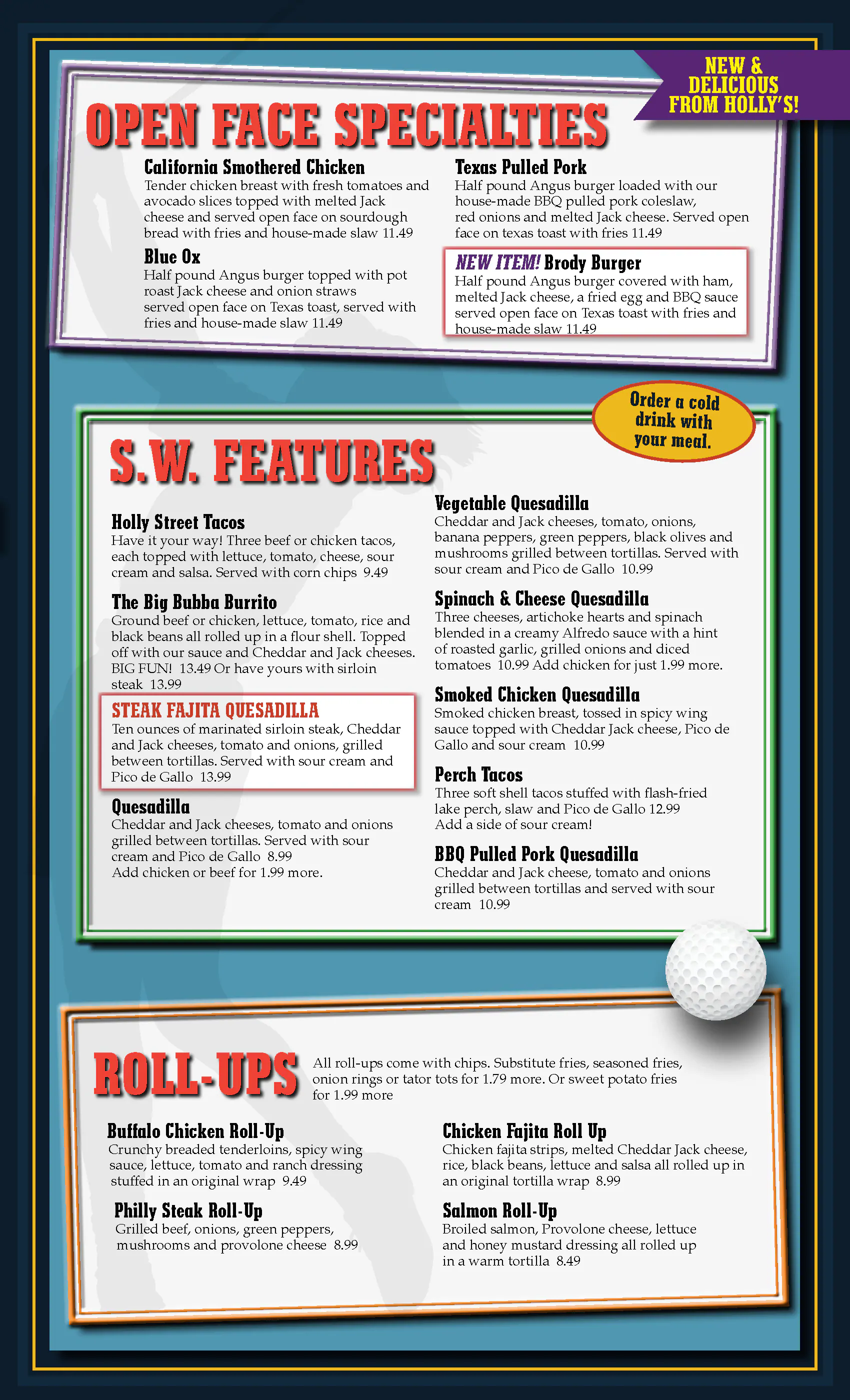 NEW & DELICIOUS FROM HOLLY'S!

OPEN FACE SPECIALTIES

California Smothered Chicken
Tender chicken breast with fresh tomatoes and avocado slices topped with melted Jack cheese and served open face on sourdough bread with fries and house-made slaw 11.49

Blue Ox
Half pound Angus burger topped with pot roast Jack cheese and onion straws served open face on Texas toast, served with fries and house-made slaw 11.49

Texas Pulled Pork
Half pound Angus burger loaded with our house-made BBQ pulled pork coleslaw, red onions and melted Jack cheese. Served open face on texas toast with fries 11.49

NEW ITEM! Brody Burger
Half pound Angus burger covered with ham, melted Jack cheese, a fried egg and BBQ sauce served open face on Texas toast with fries and house-made slaw 11.49

Order a cold drink with your meal.

S.W. FEATURES

Holly Street Tacos
Have it your way! Three beef or chicken tacos, each topped with lettuce, tomato, cheese, sour cream and salsa. Served with corn chips 9.49

The Big Bubba Burrito
Ground beef or chicken, lettuce, tomato, rice and black beans all rolled up in a flour shell. Topped off with our sauce and Cheddar and Jack cheeses. BIG FUN! 13.49 Or have yours with sirloin steak 13.99

STEAK FAJITA QUESADILLA
Ten ounces of marinated sirloin steak, Cheddar and Jack cheeses, tomato and onions, grilled between tortillas. Served with sour cream and Pico de Gallo 13.99

Quesadilla
Cheddar and Jack cheeses, tomato and onions grilled between tortillas. Served with sour cream and Pico de Gallo 8.99
Add chicken or beef for 1.99 more.

Vegetable Quesadilla
Cheddar and Jack cheeses, tomato, onions, banana peppers, green peppers, black olives and mushrooms grilled between tortillas. Served with sour cream and Pico de Gallo 10.99

Spinach & Cheese Quesadilla
Three cheeses, artichoke hearts and spinach blended in a creamy Alfredo sauce with a hint of roasted garlic, grilled onions and diced tomatoes 10.99 Add chicken for just 1.99 more.

Smoked Chicken Quesadilla
Smoked chicken breast, tossed in spicy wing sauce topped with Cheddar Jack cheese, Pico de Gallo and sour cream 10.99

Perch Tacos
Three soft shell tacos stuffed with flash-fried lake perch, slaw and Pico de Gallo 12.99
Add a side of sour cream!

BBQ Pulled Pork Quesadilla
Cheddar and Jack cheese, tomato and onions grilled between tortillas and served with sour cream 10.99

ROLL-UPS
All roll-ups come with chips. Substitute fries, seasoned fries, onion rings or tator tots for 1.79 more. Or sweet potato fries for 1.99 more

Buffalo Chicken Roll-Up
Crunchy breaded tenderloins, spicy wing sauce, lettuce, tomato and ranch dressing stuffed in an original wrap 9.49

Philly Steak Roll-Up
Grilled beef, onions, green peppers, mushrooms and provolone cheese 8.99

Chicken Fajita Roll Up
Chicken fajita strips, melted Cheddar Jack cheese, rice, black beans, lettuce and salsa all rolled up in an original tortilla wrap 8.99

Salmon Roll-Up
Broiled salmon, Provolone cheese, lettuce and honey mustard dressing all rolled up in a warm tortilla 8.49